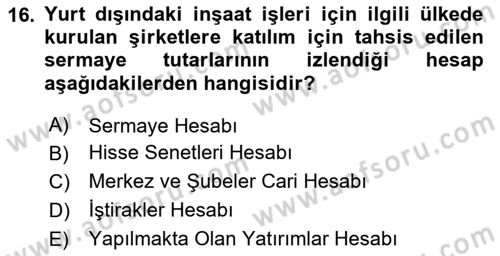 16. Yurt dışındaki inşaat işleri için ilgili ülkede kurulan şirketlere katılım için tahsis edilen sermaye tutarlarının izlendiği hesap aşağıdakilerden hangisidir?

A) Sermaye Hesabı
B) Hisse Senetleri Hesabı
C) Merkez ve Şubeler Cari Hesabı
D) İştirakler Hesabı
E) Yapılmakta Olan Yatırımlar Hesabı

www.aofsoru.com